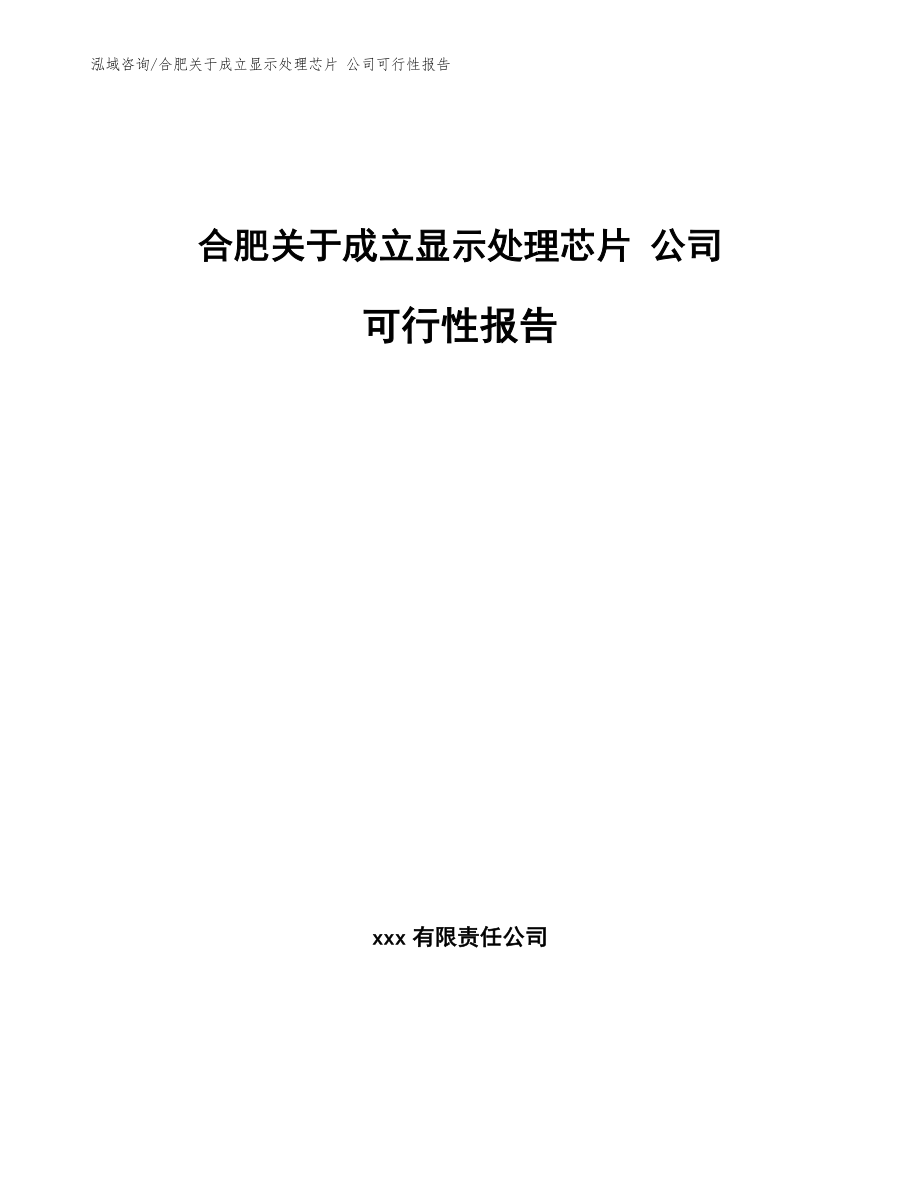 泓域咨询/合肥关于成立显示处理芯片 公司可行性报告

合肥关于成立显示处理芯片 公司

可行性报告

xxx 有限责任公司